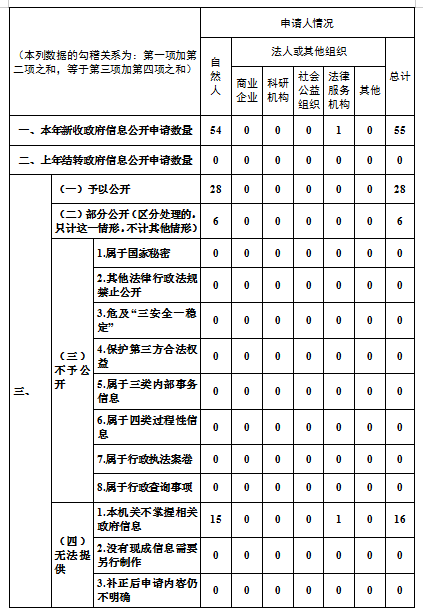 | （本列数据的勾稽关系为：第一项加第二项之和，等于第三项加第四项之和） | | | 申请人情况 | | | | | | |
|---|---|---|---|---|---|---|---|---|---|
| | | | 自然人 | 法人或其他组织 | | | | | 总计 |
| | | | | 商业企业 | 科研机构 | 社会公益组织 | 法律服务机构 | 其他 | |
| 一、本年新收政府信息公开申请数量 | | | 54 | 0 | 0 | 0 | 1 | 0 | 55 |
| 二、上年结转政府信息公开申请数量 | | | 0 | 0 | 0 | 0 | 0 | 0 | 0 |
| 三、 | （一）予以公开 | | 28 | 0 | 0 | 0 | 0 | 0 | 28 |
| | （二）部分公开（区分处理的，只计这一情形，不计其他情形） | | 6 | 0 | 0 | 0 | 0 | 0 | 6 |
| | （三）不予公开 | 1.属于国家秘密 | 0 | 0 | 0 | 0 | 0 | 0 | 0 |
| | | 2.其他法律行政法规禁止公开 | 0 | 0 | 0 | 0 | 0 | 0 | 0 |
| | | 3.危及“三安全一稳定” | 0 | 0 | 0 | 0 | 0 | 0 | 0 |
| | | 4.保护第三方合法权益 | 0 | 0 | 0 | 0 | 0 | 0 | 0 |
| | | 5.属于三类内部事务信息 | 0 | 0 | 0 | 0 | 0 | 0 | 0 |
| | | 6.属于四类过程性信息 | 0 | 0 | 0 | 0 | 0 | 0 | 0 |
| | | 7.属于行政执法案卷 | 0 | 0 | 0 | 0 | 0 | 0 | 0 |
| | | 8.属于行政查询事项 | 0 | 0 | 0 | 0 | 0 | 0 | 0 |
| | （四）无法提供 | 1.本机关不掌握相关政府信息 | 15 | 0 | 0 | 0 | 1 | 0 | 16 |
| | | 2.没有现成信息需要另行制作 | 0 | 0 | 0 | 0 | 0 | 0 | 0 |
| | | 3.补正后申请内容仍不明确 | 0 | 0 | 0 | 0 | 0 | 0 | 0 |